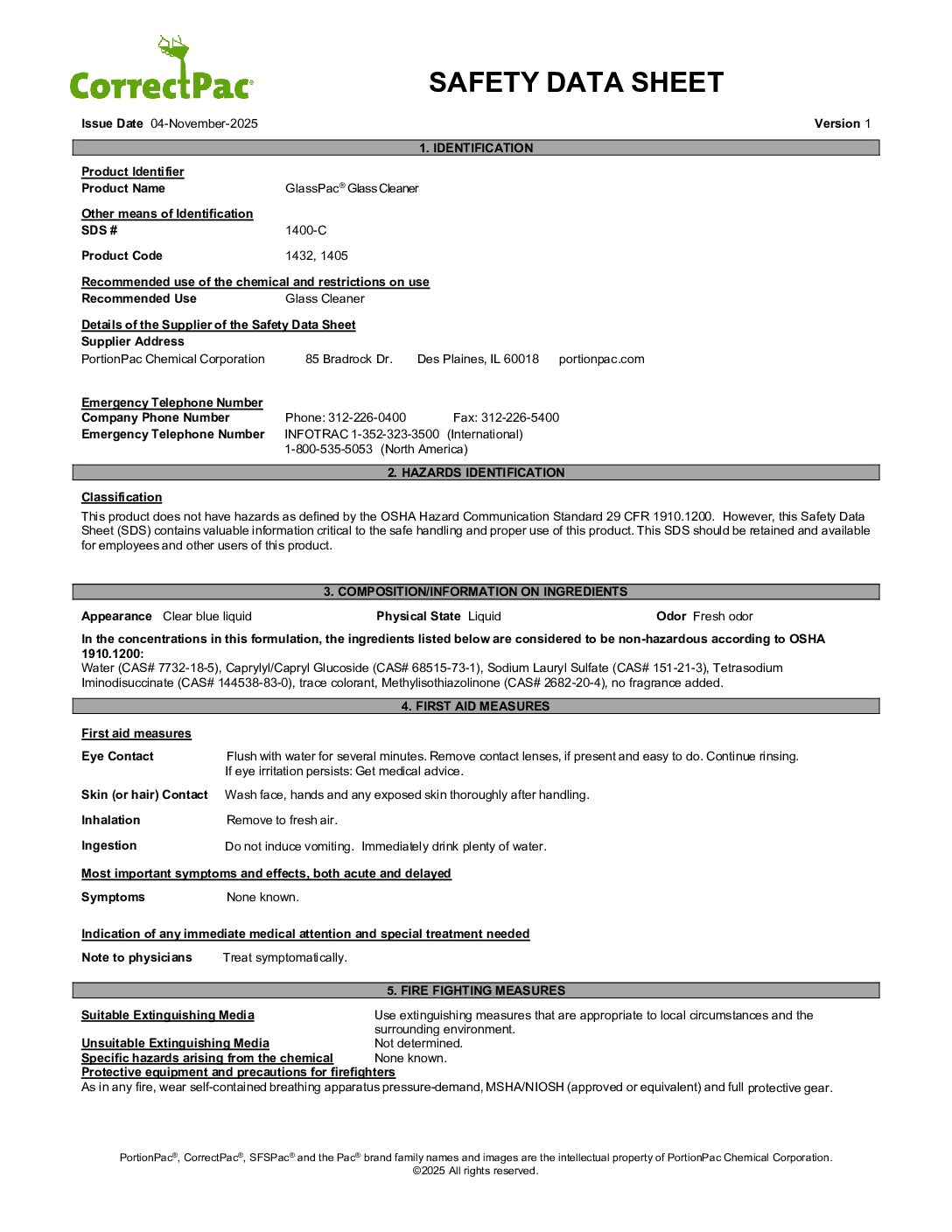 CorrectPac®

SAFETY DATA SHEET

Issue Date 04-November-2025 Version 1

1. IDENTIFICATION

Product Identifier
Product Name GlassPac® Glass Cleaner

Other means of Identification
SDS # 1400-C

Product Code 1432, 1405

Recommended use of the chemical and restrictions on use
Recommended Use Glass Cleaner

Details of the Supplier of the Safety Data Sheet
Supplier Address
PortionPac Chemical Corporation 85 Bradrock Dr. Des Plaines, IL 60018 portionpac.com

Emergency Telephone Number
Company Phone Number Phone: 312-226-0400 Fax: 312-226-5400
Emergency Telephone Number INFOTRAC 1-352-323-3500 (International)
1-800-535-5053 (North America)

2. HAZARDS IDENTIFICATION

Classification
This product does not have hazards as defined by the OSHA Hazard Communication Standard 29 CFR 1910.1200. However, this Safety Data Sheet (SDS) contains valuable information critical to the safe handling and proper use of this product. This SDS should be retained and available for employees and other users of this product.

3. COMPOSITION/INFORMATION ON INGREDIENTS

Appearance Clear blue liquid Physical State Liquid Odor Fresh odor

In the concentrations in this formulation, the ingredients listed below are considered to be non-hazardous according to OSHA 1910.1200:
Water (CAS# 7732-18-5), Caprylyl/Capryl Glucoside (CAS# 68515-73-1), Sodium Lauryl Sulfate (CAS# 151-21-3), Tetrasodium Iminodisuccinate (CAS# 144538-83-0), trace colorant, Methylisothiazolinone (CAS# 2682-20-4), no fragrance added.

4. FIRST AID MEASURES

First aid measures

Eye Contact Flush with water for several minutes. Remove contact lenses, if present and easy to do. Continue rinsing. If eye irritation persists: Get medical advice.

Skin (or hair) Contact Wash face, hands and any exposed skin thoroughly after handling.

Inhalation Remove to fresh air.

Ingestion Do not induce vomiting. Immediately drink plenty of water.

Most important symptoms and effects, both acute and delayed

Symptoms None known.

Indication of any immediate medical attention and special treatment needed

Note to physicians Treat symptomatically.

5. FIRE FIGHTING MEASURES

Suitable Extinguishing Media Use extinguishing measures that are appropriate to local circumstances and the surrounding environment.
Unsuitable Extinguishing Media Not determined.
Specific hazards arising from the chemical None known.
Protective equipment and precautions for firefighters
As in any fire, wear self-contained breathing apparatus pressure-demand, MSHA/NIOSH (approved or equivalent) and full protective gear.

PortionPac®, CorrectPac®, SFSPac® and the Pac® brand family names and images are the intellectual property of PortionPac Chemical Corporation.
©2025 All rights reserved.